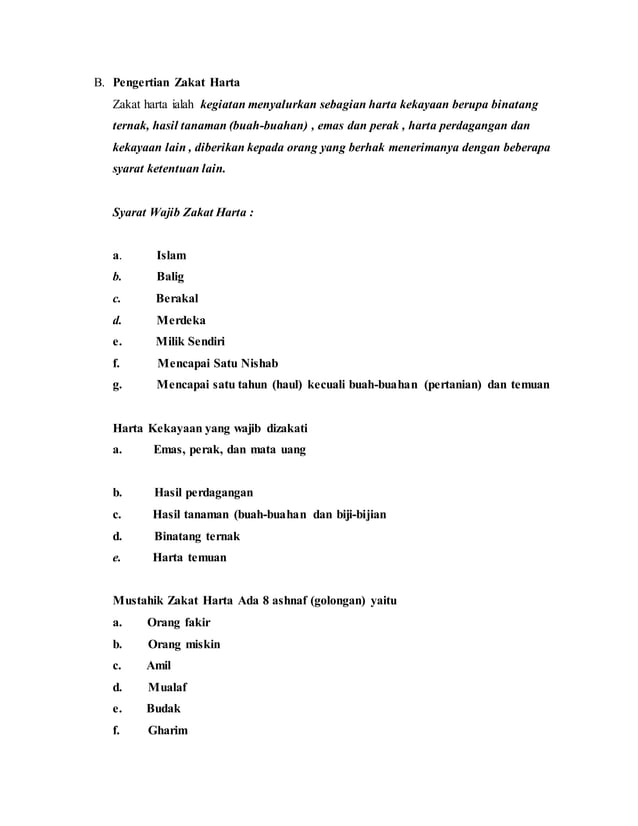 B. Pengertian Zakat Harta

Zakat harta ialah kegiatan menyalurkan sebagian harta kekayaan berupa binatang ternak, hasil tanaman (buah-buahan) , emas dan perak , harta perdagangan dan kekayaan lain , diberikan kepada orang yang berhak menerimanya dengan beberapa syarat ketentuan lain.

Syarat Wajib Zakat Harta :

a. Islam
b. Balig
c. Berakal
d. Merdeka
e. Milik Sendiri
f. Mencapai Satu Nishab
g. Mencapai satu tahun (haul) kecuali buah-buahan (pertanian) dan temuan

Harta Kekayaan yang wajib dizakati
a. Emas, perak, dan mata uang

b. Hasil perdagangan
c. Hasil tanaman (buah-buahan dan biji-bijian
d. Binatang ternak
e. Harta temuan

Mustahik Zakat Harta Ada 8 ashnaf (golongan) yaitu
a. Orang fakir
b. Orang miskin
c. Amil
d. Mualaf
e. Budak
f. Gharim